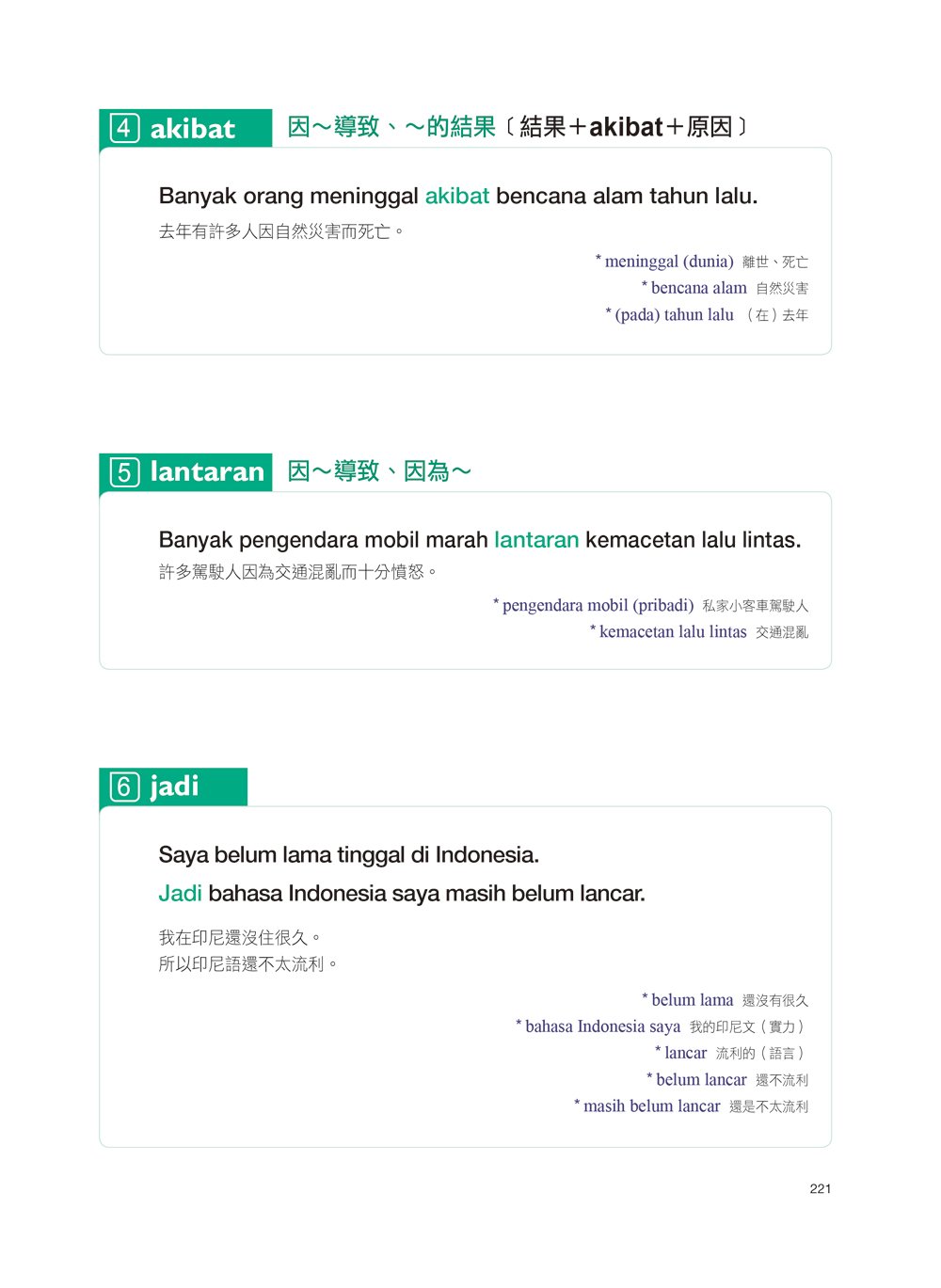 4 akibat 因～導致、～的結果〔結果＋akibat＋原因〕

Banyak orang meninggal akibat bencana alam tahun lalu.
去年有許多人因自然災害而死亡。

* meninggal (dunia) 離世、死亡
* bencana alam 自然災害
* (pada) tahun lalu （在）去年

5 lantaran 因～導致、因為～

Banyak pengendara mobil marah lantaran kemacetan lalu lintas.
許多駕駛人因為交通混亂而十分憤怒。

* pengendara mobil (pribadi) 私家小客車駕駛人
* kemacetan lalu lintas 交通混亂

6 jadi

Saya belum lama tinggal di Indonesia.
Jadi bahasa Indonesia saya masih belum lancar.

我在印尼還沒住很久。
所以印尼語還不太流利。

* belum lama 還沒有很久
* bahasa Indonesia saya 我的印尼文（實力）
* lancar 流利的（語言）
* belum lancar 還不流利
* masih belum lancar 還是不太流利

221